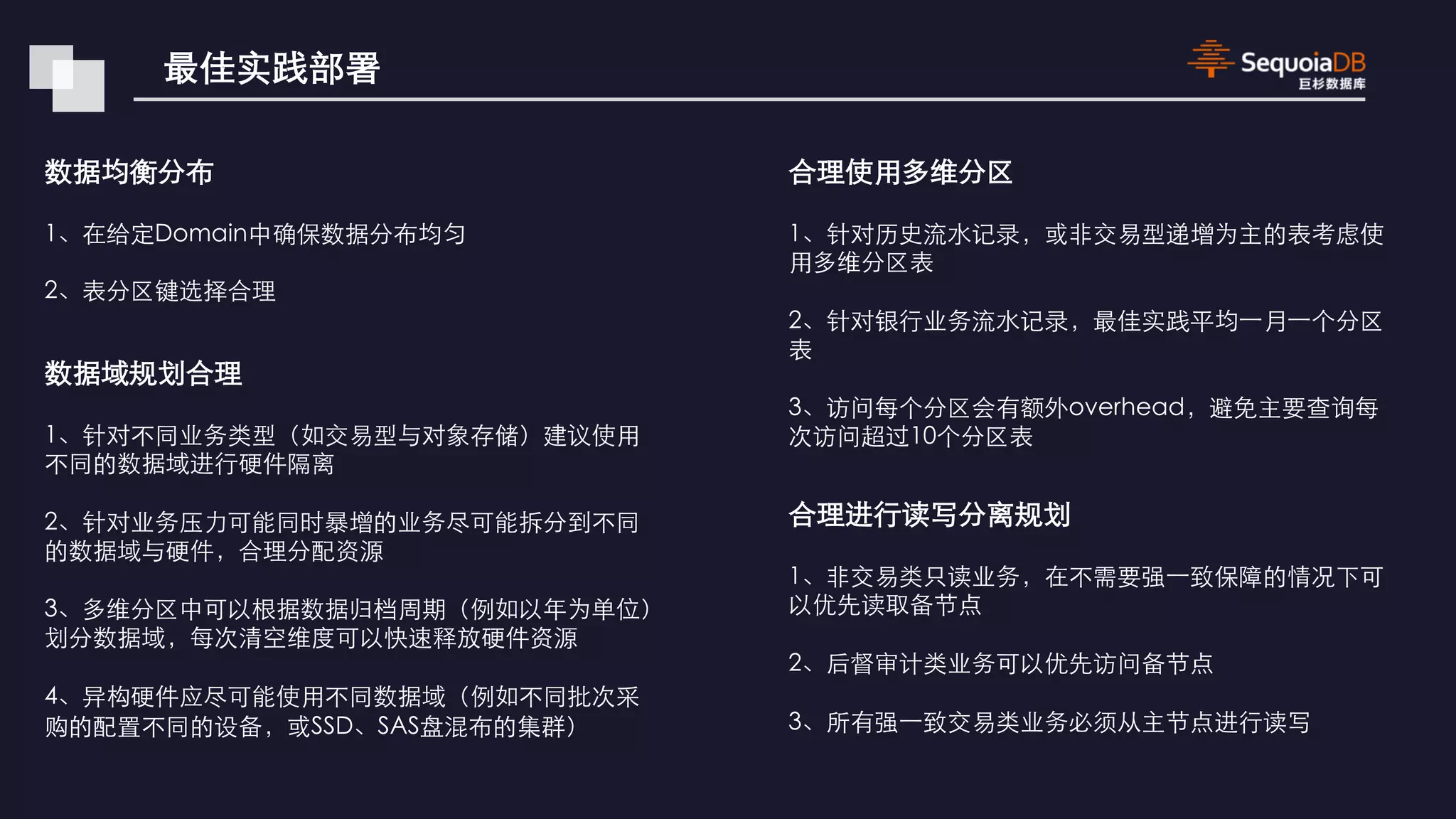 最佳实践部署

SequoiaDB
巨杉数据库

数据均衡分布

1、在给定Domain中确保数据分布均匀

2、表分区键选择合理

数据域规划合理

1、针对不同业务类型（如交易型与对象存储）建议使用不同的数据域进行硬件隔离

2、针对业务压力可能同时暴增的业务尽可能拆分到不同的数据域与硬件，合理分配资源

3、多维分区中可以根据数据归档周期（例如以年为单位）划分数据域，每次清空维度可以快速释放硬件资源

4、异构硬件应尽可能使用不同数据域（例如不同批次采购的配置不同的设备，或SSD、SAS盘混布的集群）

合理使用多维分区

1、针对历史流水记录，或非交易型递增为主的表考虑使用多维分区表

2、针对银行业务流水记录，最佳实践平均一月一个分区表

3、访问每个分区会有额外overhead，避免主要查询每次访问超过10个分区表

合理进行读写分离规划

1、非交易类只读业务，在不需要强一致保障的情况下可以优先读取备节点

2、后督审计类业务可以优先访问备节点

3、所有强一致交易类业务必须从主节点进行读写